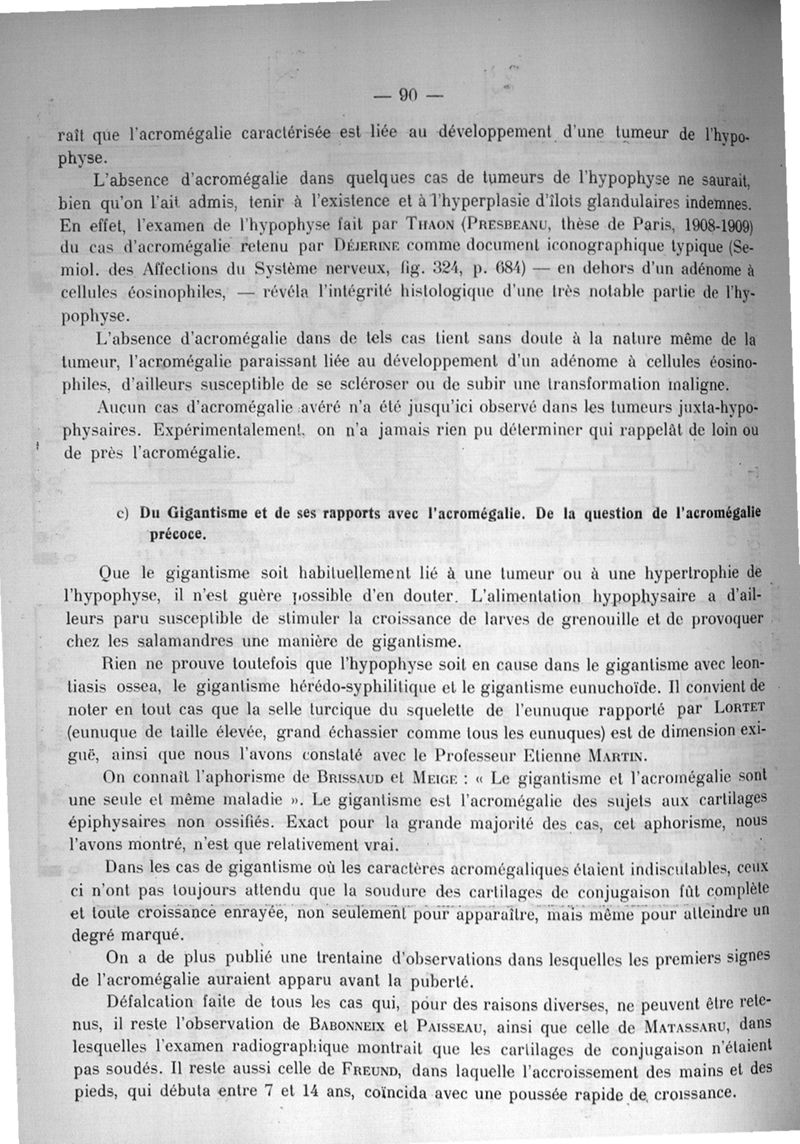 — 90 —

raît que l'acromégalie caractérisée est liée au développement d'une tumeur de l'hypophyse.

L'absence d'acromégalie dans quelques cas de tumeurs de l'hypophyse ne saurait, bien qu'on l'ait admis, tenir à l'existence et à l'hyperplasie d'îlots glandulaires indemnes. En effet, l'examen de l'hypophyse fait par Thaon (Presbeanu, thèse de Paris, 1908-1909) du cas d'acromégalie retenu par Déjerine comme document iconographique typique (Semiol. des Affections du Système nerveux, fig. 324, p. 684) — en dehors d'un adénome à cellules éosinophiles, — révéla l'intégrité histologique d'une très notable partie de l'hypophyse.

L'absence d'acromégalie dans de tels cas tient sans doute à la nature même de la tumeur, l'acromégalie paraissant liée au développement d'un adénome à cellules éosinophiles, d'ailleurs susceptible de se scléroser ou de subir une transformation maligne.

Aucun cas d'acromégalie avéré n'a été jusqu'ici observé dans les tumeurs juxta-hypophysaires. Expérimentalement, on n'a jamais rien pu déterminer qui rappelât de loin ou de près l'acromégalie.

c) Du Gigantisme et de ses rapports avec l'acromégalie. De la question de l'acromégalie précoce.

Que le gigantisme soit habituellement lié à une tumeur ou à une hypertrophie de l'hypophyse, il n'est guère possible d'en douter. L'alimentation hypophysaire a d'ailleurs paru susceptible de stimuler la croissance de larves de grenouille et de provoquer chez les salamandres une manière de gigantisme.

Rien ne prouve toutefois que l'hypophyse soit en cause dans le gigantisme avec leontiasis ossea, le gigantisme hérédo-syphilitique et le gigantisme eunuchoïde. Il convient de noter en tout cas que la selle turcique du squelette de l'eunuque rapporté par Lortet (eunuque de taille élevée, grand échassier comme tous les eunuques) est de dimension exiguë, ainsi que nous l'avons constaté avec le Professeur Etienne Martin.

On connaît l'aphorisme de Brissaud et Meige : « Le gigantisme et l'acromégalie sont une seule et même maladie ». Le gigantisme est l'acromégalie des sujets aux cartilages épiphysaires non ossifiés. Exact pour la grande majorité des cas, cet aphorisme, nous l'avons montré, n'est que relativement vrai.

Dans les cas de gigantisme où les caractères acromégaliques étaient indiscutables, ceux ci n'ont pas toujours attendu que la soudure des cartilages de conjugaison fût complète et toute croissance enrayée, non seulement pour apparaître, mais même pour atteindre un degré marqué.

On a de plus publié une trentaine d'observations dans lesquelles les premiers signes de l'acromégalie auraient apparu avant la puberté.

Défalcation faite de tous les cas qui, pour des raisons diverses, ne peuvent être retenus, il reste l'observation de Babonneix et Paisseau, ainsi que celle de Matassaru, dans lesquelles l'examen radiographique montrait que les cartilages de conjugaison n'étaient pas soudés. Il reste aussi celle de Freund, dans laquelle l'accroissement des mains et des pieds, qui débuta entre 7 et 14 ans, coïncida avec une poussée rapide de croissance.